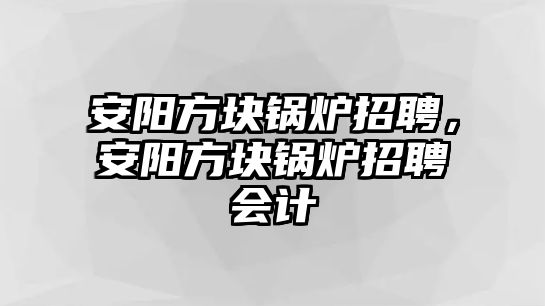 安阳方块锅炉招聘，安阳方块锅炉招聘会计